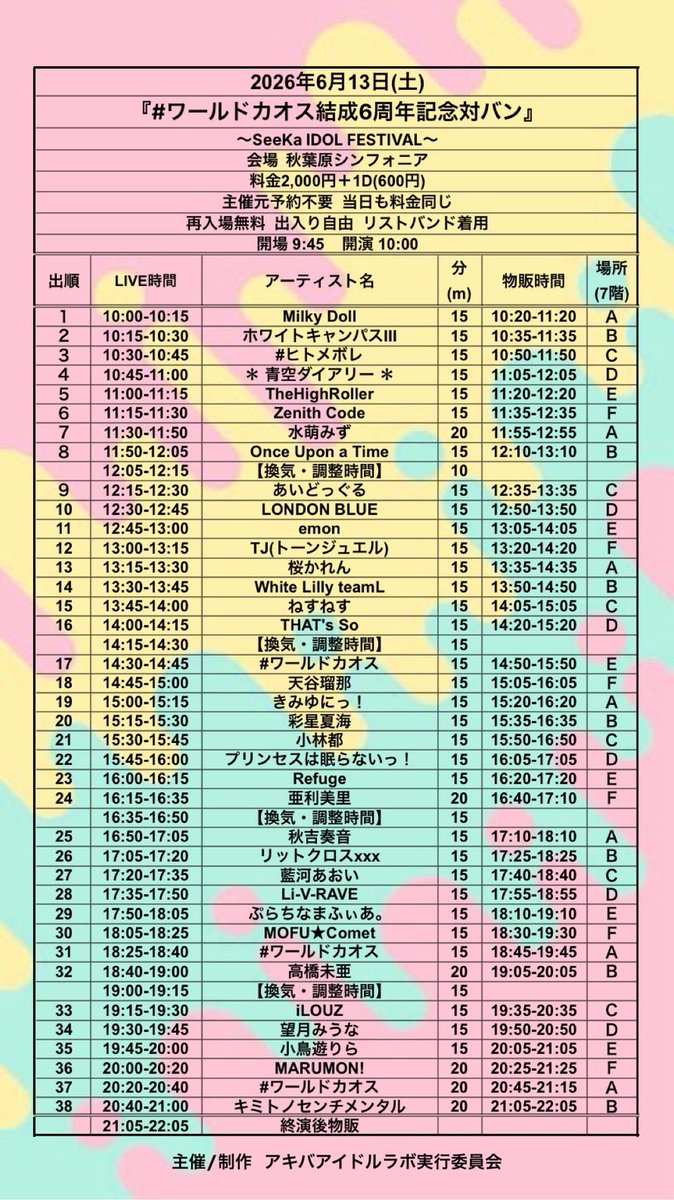 2026年6月13日(土)
『#ワールドカオス結成6周年記念対バン』
〜SeeKa IDOL FESTIVAL〜
会場 秋葉原シンフォニア
料金2,000円＋1D(600円)
主催元予約不要 当日も料金同じ
再入場無料 出入り自由 リストバンド着用
開場 9:45 開演 10:00

| 出順 | LIVE時間 | アーティスト名 | 分(m) | 物販時間 | 場所(7階) |
|---|---|---|---|---|---|
| 1 | 10:00-10:15 | Milky Doll | 15 | 10:20-11:20 | A |
| 2 | 10:15-10:30 | ホワイトキャンパスIII | 15 | 10:35-11:35 | B |
| 3 | 10:30-10:45 | #ヒトメボレ | 15 | 10:50-11:50 | C |
| 4 | 10:45-11:00 | ＊ 青空ダイアリー ＊ | 15 | 11:05-12:05 | D |
| 5 | 11:00-11:15 | TheHighRoller | 15 | 11:20-12:20 | E |
| 6 | 11:15-11:30 | Zenith Code | 15 | 11:35-12:35 | F |
| 7 | 11:30-11:50 | 水萌みず | 20 | 11:55-12:55 | A |
| 8 | 11:50-12:05 | Once Upon a Time | 15 | 12:10-13:10 | B |
| | 12:05-12:15 | 【換気・調整時間】 | 10 | | |
| 9 | 12:15-12:30 | あいどっぐる | 15 | 12:35-13:35 | C |
| 10 | 12:30-12:45 | LONDON BLUE | 15 | 12:50-13:50 | D |
| 11 | 12:45-13:00 | emon | 15 | 13:05-14:05 | E |
| 12 | 13:00-13:15 | TJ(トーンジュエル) | 15 | 13:20-14:20 | F |
| 13 | 13:15-13:30 | 桜かれん | 15 | 13:35-14:35 | A |
| 14 | 13:30-13:45 | White Lilly teamL | 15 | 13:50-14:50 | B |
| 15 | 13:45-14:00 | ねすねす | 15 | 14:05-15:05 | C |
| 16 | 14:00-14:15 | THAT's So | 15 | 14:20-15:20 | D |
| | 14:15-14:30 | 【換気・調整時間】 | 15 | | |
| 17 | 14:30-14:45 | #ワールドカオス | 15 | 14:50-15:50 | E |
| 18 | 14:45-15:00 | 天谷瑠那 | 15 | 15:05-16:05 | F |
| 19 | 15:00-15:15 | きみゆにっ！ | 15 | 15:20-16:20 | A |
| 20 | 15:15-15:30 | 彩星夏海 | 15 | 15:35-16:35 | B |
| 21 | 15:30-15:45 | 小林都 | 15 | 15:50-16:50 | C |
| 22 | 15:45-16:00 | プリンセスは眠らないっ！ | 15 | 16:05-17:05 | D |
| 23 | 16:00-16:15 | Refuge | 15 | 16:20-17:20 | E |
| 24 | 16:15-16:35 | 亜利美里 | 20 | 16:40-17:10 | F |
| | 16:35-16:50 | 【換気・調整時間】 | 15 | | |
| 25 | 16:50-17:05 | 秋吉奏音 | 15 | 17:10-18:10 | A |
| 26 | 17:05-17:20 | リットクロスxxx | 15 | 17:25-18:25 | B |
| 27 | 17:20-17:35 | 藍河あおい | 15 | 17:40-18:40 | C |
| 28 | 17:35-17:50 | Li-V-RAVE | 15 | 17:55-18:55 | D |
| 29 | 17:50-18:05 | ぷらちなまふぃあ。 | 15 | 18:10-19:10 | E |
| 30 | 18:05-18:25 | MOFU★Comet | 20 | 18:30-19:30 | F |
| 31 | 18:25-18:40 | #ワールドカオス | 15 | 18:45-19:45 | A |
| 32 | 18:40-19:00 | 高橋未亜 | 20 | 19:05-20:05 | B |
| | 19:00-19:15 | 【換気・調整時間】 | 15 | | |
| 33 | 19:15-19:30 | iLOUZ | 15 | 19:35-20:35 | C |
| 34 | 19:30-19:45 | 望月みうな | 15 | 19:50-20:50 | D |
| 35 | 19:45-20:00 | 小鳥遊りら | 15 | 20:05-21:05 | E |
| 36 | 20:00-20:20 | MARUMON! | 20 | 20:25-21:25 | F |
| 37 | 20:20-20:40 | #ワールドカオス | 20 | 20:45-21:15 | A |
| 38 | 20:40-21:00 | キミトノセンチメンタル | 20 | 21:05-22:05 | B |
| | 21:05-22:05 | 終演後物販 | | | |

主催/制作 アキバアイドルラボ実行委員会